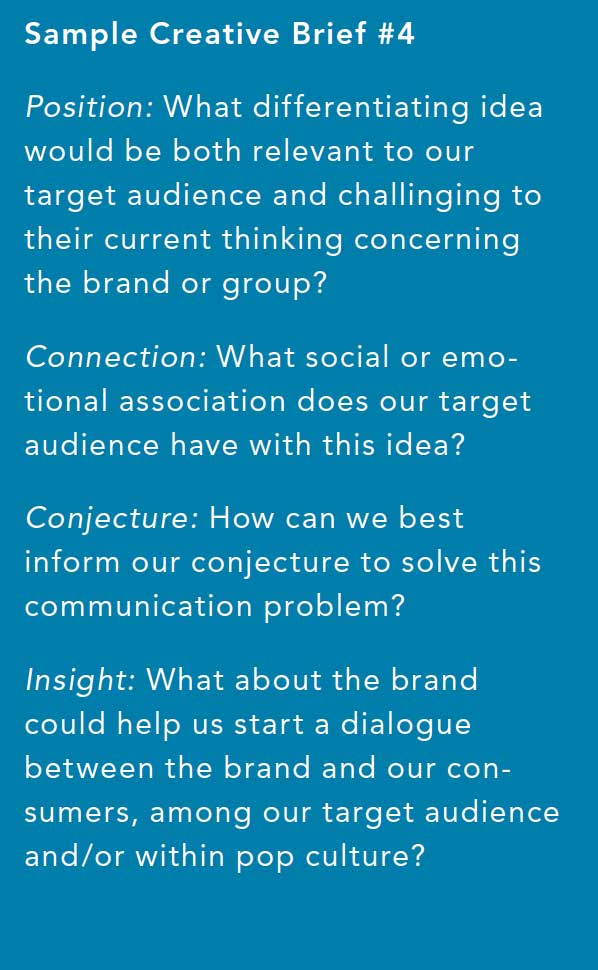 Sample Creative Brief #4

Position: What differentiating idea would be both relevant to our target audience and challinging to their current thinking concerning the brand or group?

Connection: What social or emotional association does our target audience have with this idea?

Conjecture: How can we best inform our conjecture to solve this communication problem?

Insight: What about the brand could help us start a dialogue between the brand and our consumers, among our target audience and/or within pop culture?